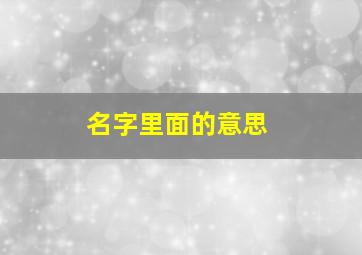 名字里面的意思